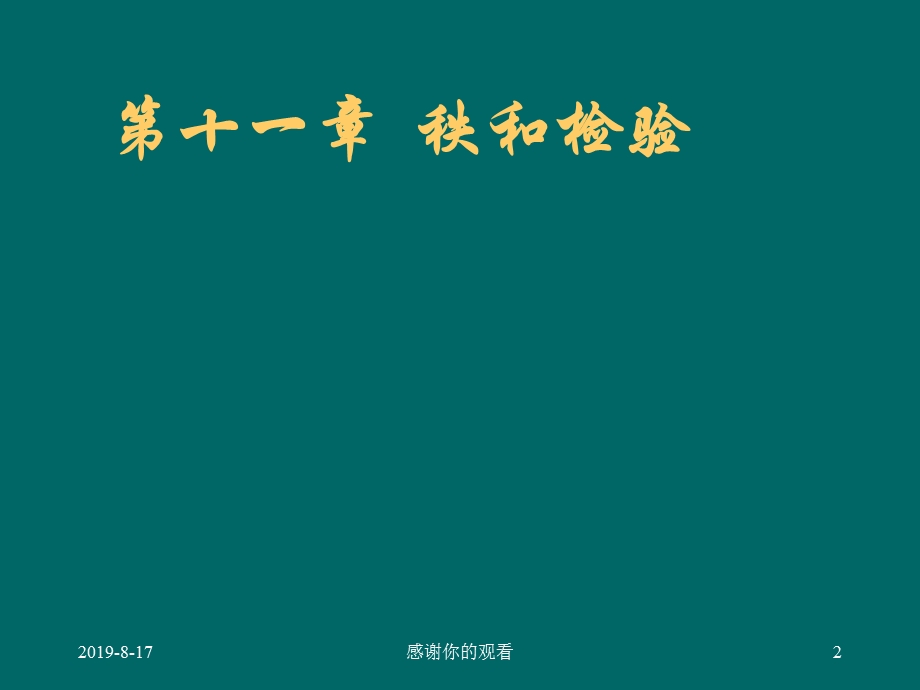 第十一章 秩和检验

2019-8-17

感谢你的观看

2